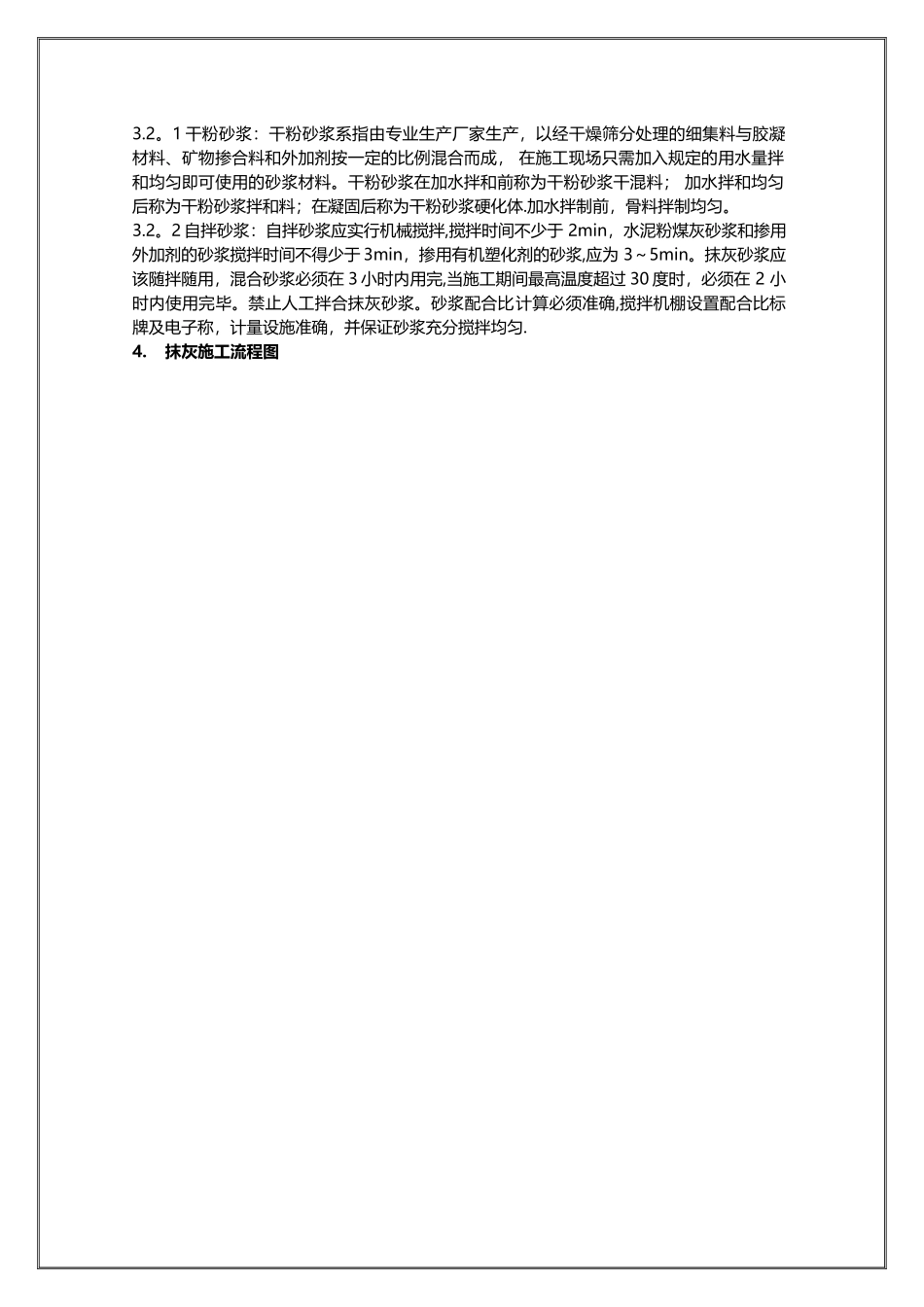 3.2。1 干粉砂浆：干粉砂浆系指由专业生产厂家生产，以经干燥筛分处理的细集料与胶凝材料、矿物掺合料和外加剂按一定的比例混合而成， 在施工现场只需加入规定的用水量拌和均匀即可使用的砂浆材料。干粉砂浆在加水拌和前称为干粉砂浆干混料； 加水拌和均匀后称为干粉砂浆拌和料；在凝固后称为干粉砂浆硬化体.加水拌制前，骨料拌制均匀。

3.2。2 自拌砂浆：自拌砂浆应实行机械搅拌,搅拌时间不少于 2min，水泥粉煤灰砂浆和掺用外加剂的砂浆搅拌时间不得少于 3min，掺用有机塑化剂的砂浆,应为 3～5min。抹灰砂浆应该随拌随用，混合砂浆必须在 3 小时内用完,当施工期间最高温度超过 30 度时，必须在 2 小时内使用完毕。禁止人工拌合抹灰砂浆。砂浆配合比计算必须准确,搅拌机棚设置配合比标牌及电子称，计量设施准确，并保证砂浆充分搅拌均匀.

4. 抹灰施工流程图